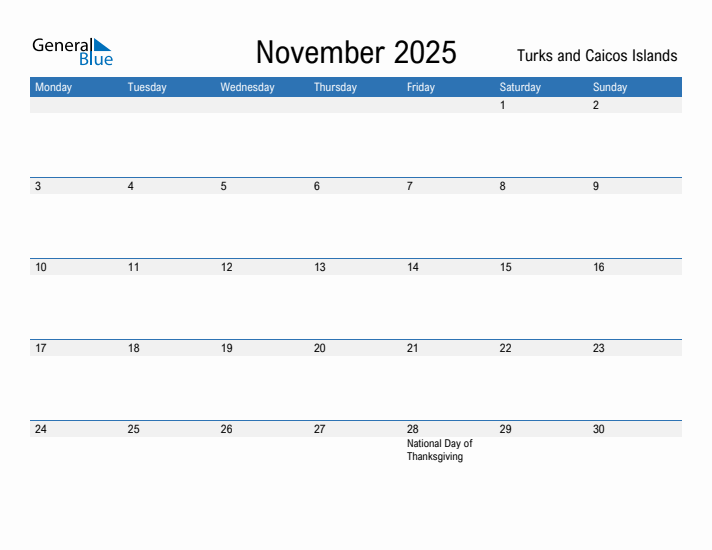 General Blue

November 2025

Turks and Caicos Islands

| Monday | Tuesday | Wednesday | Thursday | Friday | Saturday | Sunday |
|---|---|---|---|---|---|---|
| | | | | | 1 | 2 |
| 3 | 4 | 5 | 6 | 7 | 8 | 9 |
| 10 | 11 | 12 | 13 | 14 | 15 | 16 |
| 17 | 18 | 19 | 20 | 21 | 22 | 23 |
| 24 | 25 | 26 | 27 | 28 National Day of Thanksgiving | 29 | 30 |